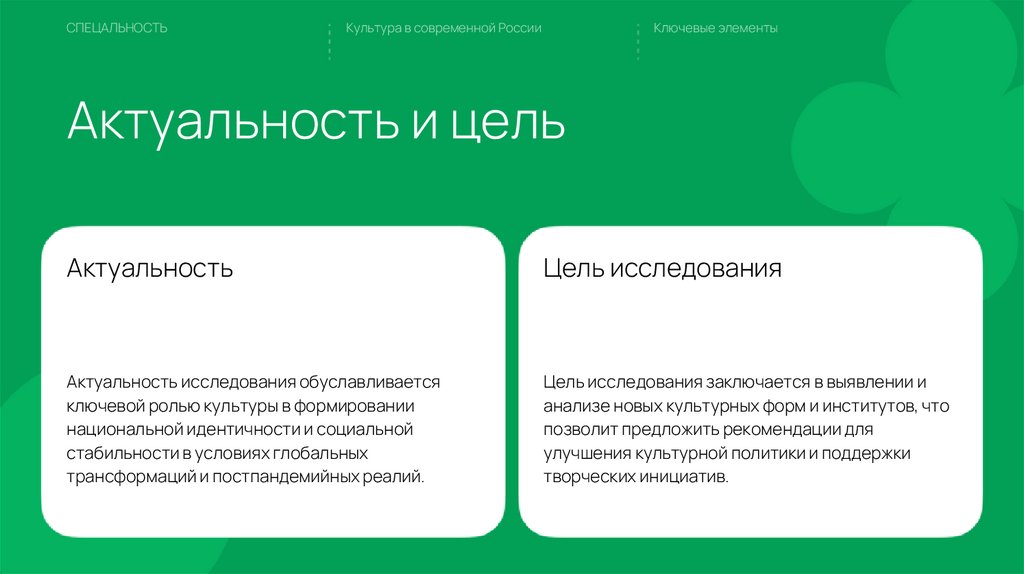 СПЕЦАЛЬНОСТЬ

Культура в современной России

Ключевые элементы

Актуальность и цель

Актуальность

Актуальность исследования обуславливается ключевой ролью культуры в формировании национальной идентичности и социальной стабильности в условиях глобальных трансформаций и постпандемийных реалий.

Цель исследования

Цель исследования заключается в выявлении и анализе новых культурных форм и институтов, что позволит предложить рекомендации для улучшения культурной политики и поддержки творческих инициатив.